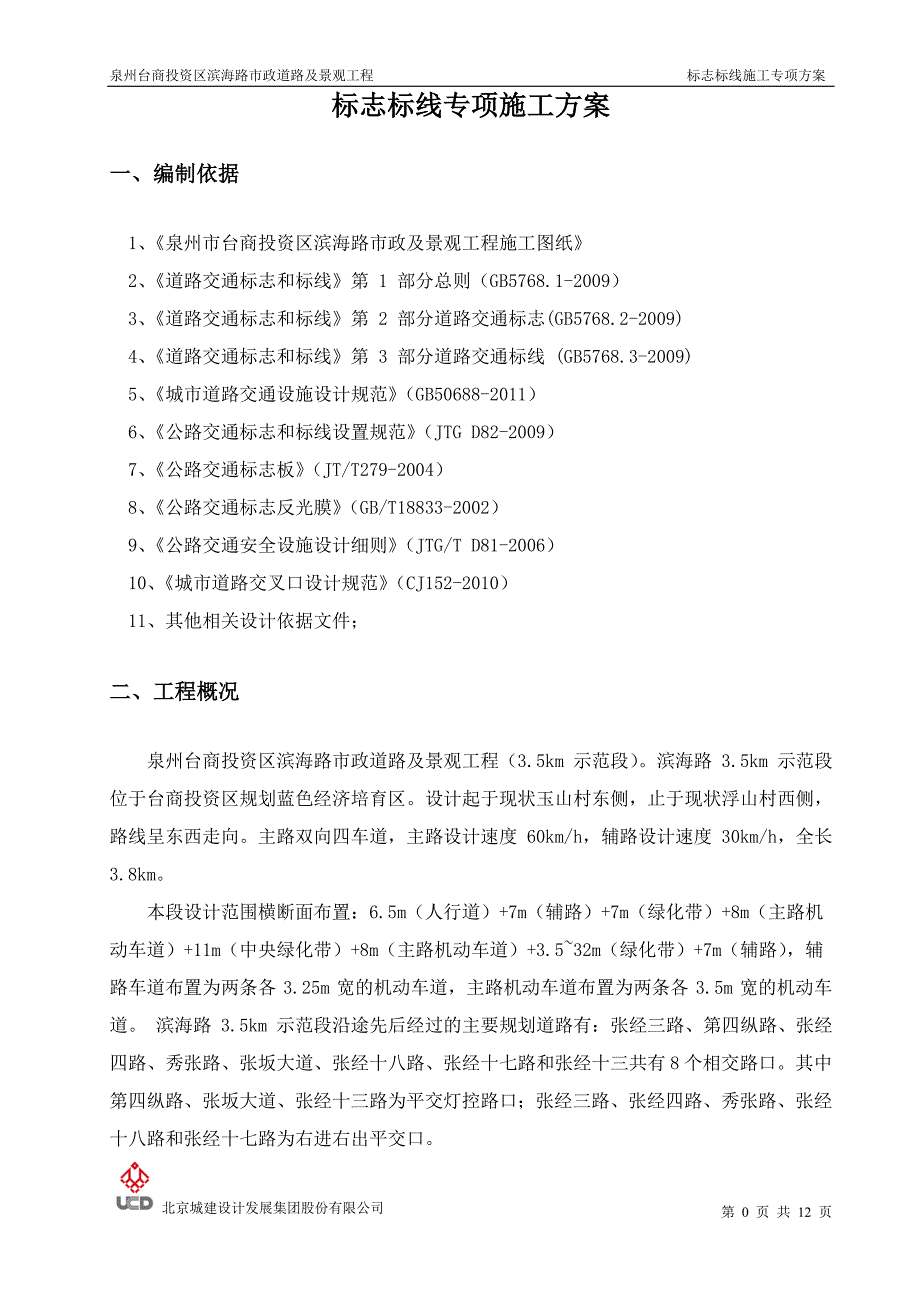 泉州台商投资区滨海路市政道路及景观工程　　　　标志标线施工专项方案

标志标线专项施工方案

一、编制依据

1、《泉州市台商投资区滨海路市政及景观工程施工图纸》
2、《道路交通标志和标线》第 1 部分总则（GB5768.1-2009）
3、《道路交通标志和标线》第 2 部分道路交通标志(GB5768.2-2009)
4、《道路交通标志和标线》第 3 部分道路交通标线 (GB5768.3-2009)
5、《城市道路交通设施设计规范》(GB50688-2011）
6、《公路交通标志和标线设置规范》(JTG D82-2009）
7、《公路交通标志板》(JT/T279-2004）
8、《公路交通标志反光膜》(GB/T18833-2002）
9、《公路交通安全设施设计细则》(JTG/T D81-2006)
10、《城市道路交叉口设计规范》(CJ152-2010）
11、其他相关设计依据文件；

二、工程概况

泉州台商投资区滨海路市政道路及景观工程（3.5km 示范段）。滨海路 3.5km 示范段位于台商投资区规划蓝色经济培育区。设计起于现状玉山村东侧，止于现状浮山村西侧，路线呈东西走向。主路双向四车道，主路设计速度 60km/h，辅路设计速度 30km/h，全长 3.8km。

本段设计范围横断面布置：6.5m（人行道）+7m（辅路）+7m（绿化带）+8m（主路机动车道）+11m（中央绿化带）+8m（主路机动车道）+3.5~32m（绿化带）+7m（辅路），辅路车道布置为两条各 3.25m 宽的机动车道，主路机动车道布置为两条各 3.5m 宽的机动车道。 滨海路 3.5km 示范段沿途先后经过的主要规划道路有：张经三路、第四纵路、张经四路、秀张路、张坂大道、张经十八路、张经十七路和张经十三共有 8 个相交路口。其中第四纵路、张坂大道、张经十三路为平交灯控路口；张经三路、张经四路、秀张路、张经十八路和张经十七路为右进右出平交口。

UCD 北京城建设计发展集团股份有限公司　　　　第 0 页 共 12 页